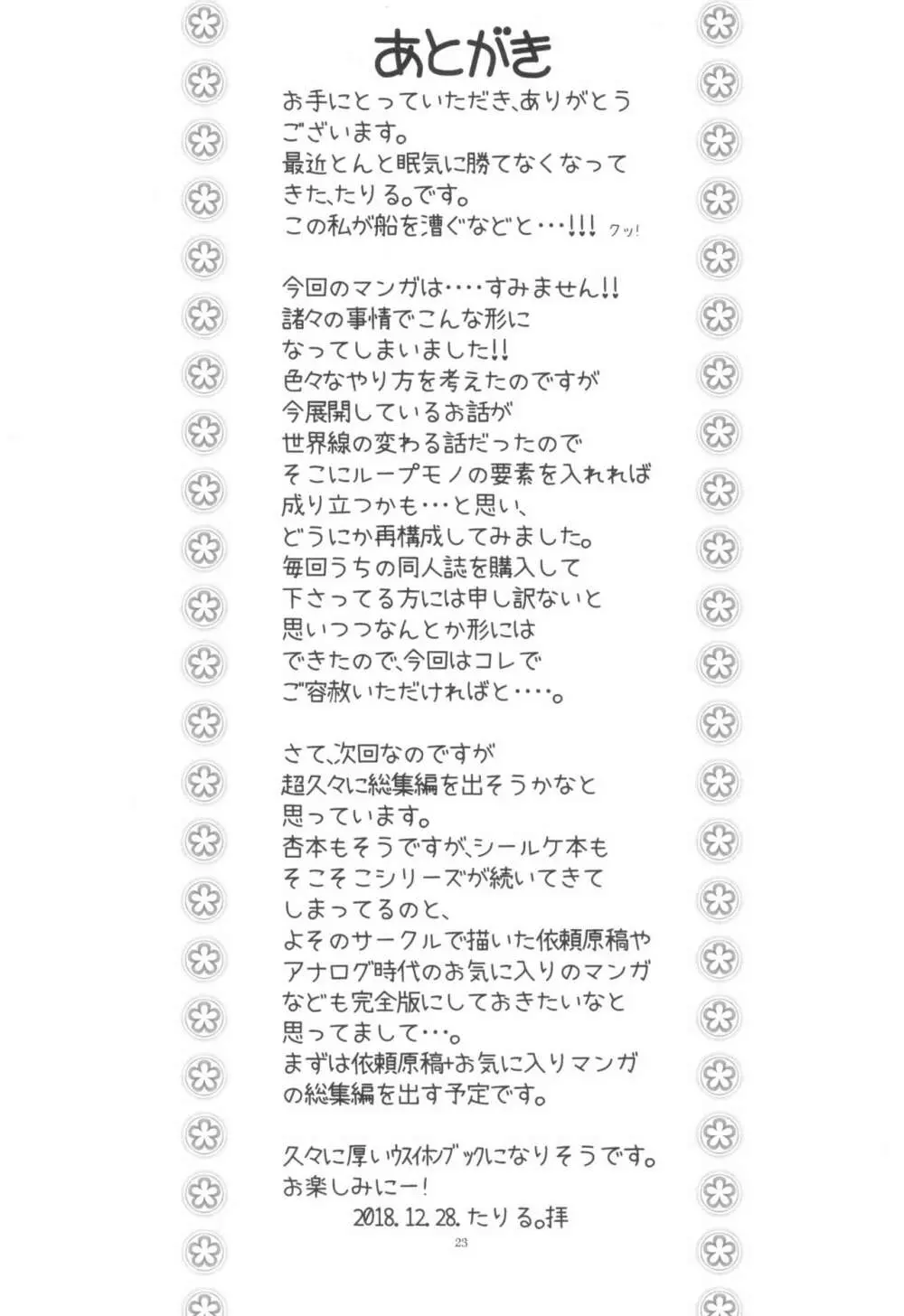 あとがき

お手にとっていただき、ありがとうございます。
最近とんと眠気に勝てなくなってきた、たりる。です。
この私が船を漕ぐなどと・・・!!! クッ!

今回のマンガは・・・・すみません!!
諸々の事情でこんな形になってしまいました!!
色々なやり方を考えたのですが今展開しているお話が世界線の変わる話だったのでそこにループモノの要素を入れれば成り立つかも・・・と思い、どうにか再構成してみました。
毎回うちの同人誌を購入して下さってる方には申し訳ないと思いつつなんとか形にはできたので、今回はコレでご容赦いただければと・・・・。

さて、次回なのですが超久々に総集編を出そうかなと思っています。
杏本もそうですが、シールケ本もそこそこシリーズが続いてきてしまってるのと、よそのサークルで描いた依頼原稿やアナログ時代のお気に入りのマンガなども完全版にしておきたいなと思ってまして・・・。
まずは依頼原稿+お気に入りマンガの総集編を出す予定です。

久々に厚いウスイホンブックになりそうです。
お楽しみにー!
2018. 12. 28. たりる。拝

23